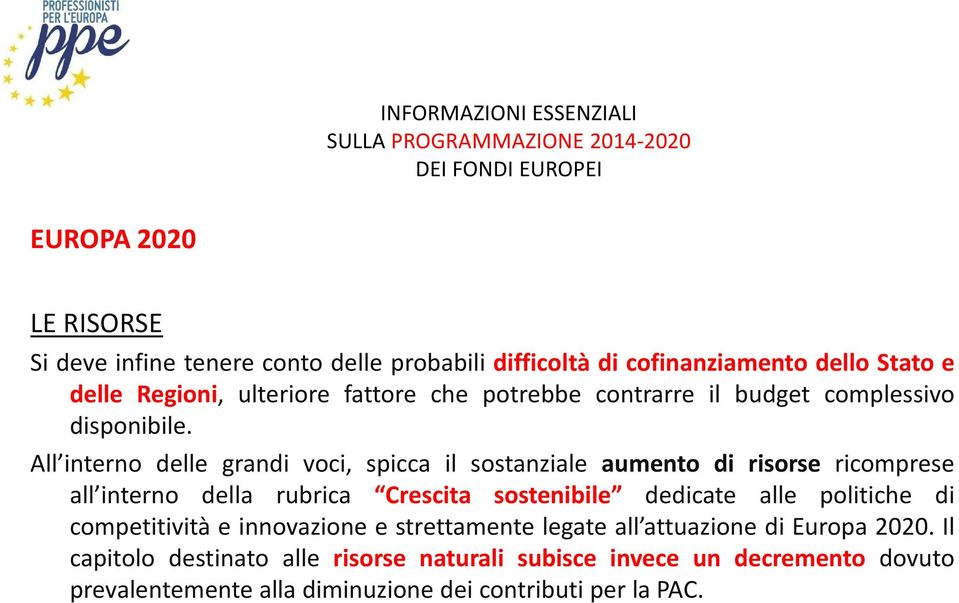 PROFESSIONISTI PER L'EUROPA
ppe

INFORMAZIONI ESSENZIALI
SULLA PROGRAMMAZIONE 2014-2020
DEI FONDI EUROPEI

EUROPA 2020

LE RISORSE

Si deve infine tenere conto delle probabili difficoltà di cofinanziamento dello Stato e delle Regioni, ulteriore fattore che potrebbe contrarre il budget complessivo disponibile.

All'interno delle grandi voci, spicca il sostanziale aumento di risorse ricomprese all'interno della rubrica "Crescita sostenibile" dedicate alle politiche di competitività e innovazione e strettamente legate all'attuazione di Europa 2020. Il capitolo destinato alle risorse naturali subisce invece un decremento dovuto prevalentemente alla diminuzione dei contributi per la PAC.